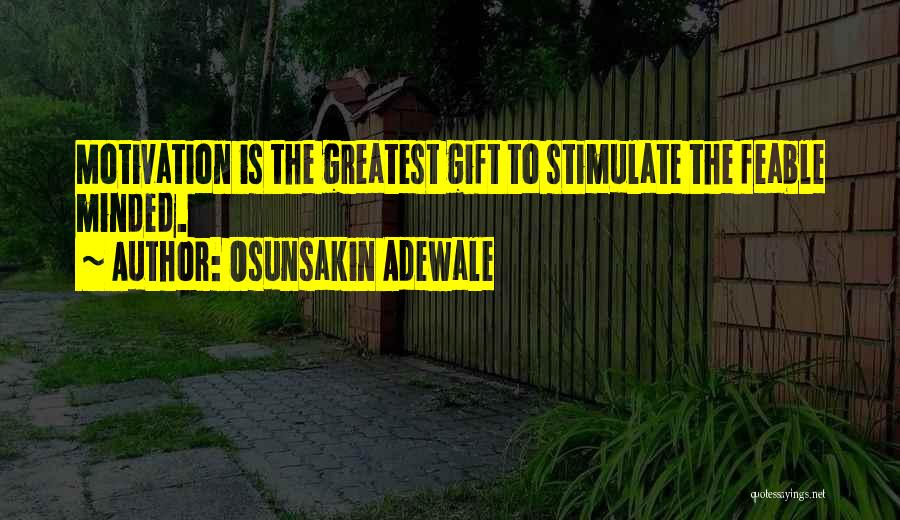 MOTIVATION IS THE GREATEST GIFT TO STIMULATE THE FEABLE MINDED.
~ AUTHOR: OSUNSAKIN ADEWALE

quotessayings.net